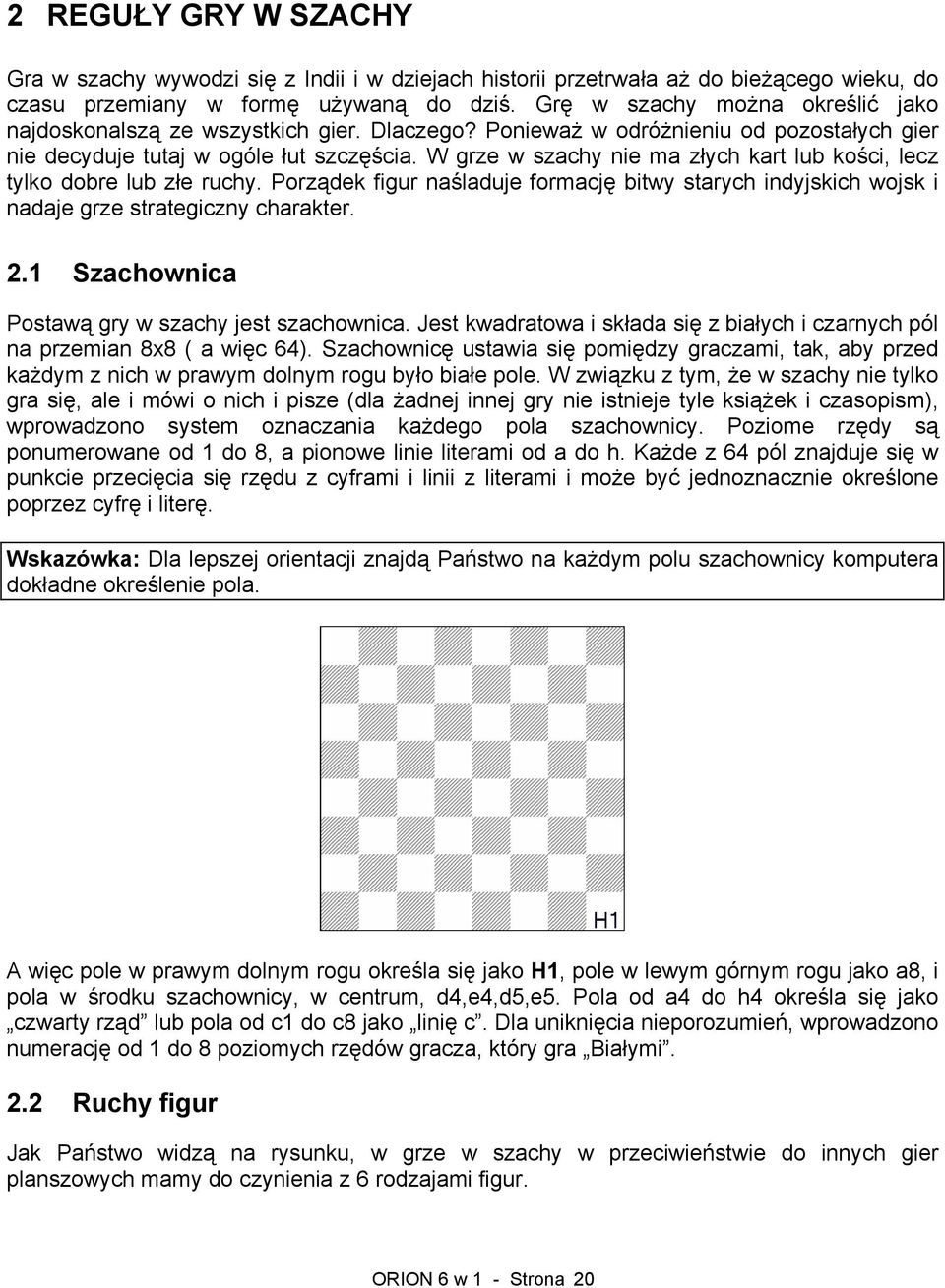 2 REGUŁY GRY W SZACHY

Gra w szachy wywodzi się z Indii i w dziejach historii przetrwała aż do bieżącego wieku, do czasu przemiany w formę używaną do dziś. Grę w szachy można określić jako najdoskonalszą ze wszystkich gier. Dlaczego? Ponieważ w odróżnieniu od pozostałych gier nie decyduje tutaj w ogóle łut szczęścia. W grze w szachy nie ma złych kart lub kości, lecz tylko dobre lub złe ruchy. Porządek figur naśladuje formację bitwy starych indyjskich wojsk i nadaje grze strategiczny charakter.

2.1 Szachownica

Postawą gry w szachy jest szachownica. Jest kwadratowa i składa się z białych i czarnych pól na przemian 8x8 ( a więc 64). Szachownicę ustawia się pomiędzy graczami, tak, aby przed każdym z nich w prawym dolnym rogu było białe pole. W związku z tym, że w szachy nie tylko gra się, ale i mówi o nich i pisze (dla żadnej innej gry nie istnieje tyle książek i czasopism), wprowadzono system oznaczania każdego pola szachownicy. Poziome rzędy są ponumerowane od 1 do 8, a pionowe linie literami od a do h. Każde z 64 pól znajduje się w punkcie przecięcia się rzędu z cyframi i linii z literami i może być jednoznacznie określone poprzez cyfrę i literę.

Wskazówka: Dla lepszej orientacji znajdą Państwo na każdym polu szachownicy komputera dokładne określenie pola.

H1

A więc pole w prawym dolnym rogu określa się jako H1, pole w lewym górnym rogu jako a8, i pola w środku szachownicy, w centrum, d4,e4,d5,e5. Pola od a4 do h4 określa się jako „czwarty rząd” lub pola od c1 do c8 jako „linię c”. Dla uniknięcia nieporozumień, wprowadzono numerację od 1 do 8 poziomych rzędów gracza, który gra „Białymi”.

2.2 Ruchy figur

Jak Państwo widzą na rysunku, w grze w szachy w przeciwieństwie do innych gier planszowych mamy do czynienia z 6 rodzajami figur.

ORION 6 w 1 - Strona 20